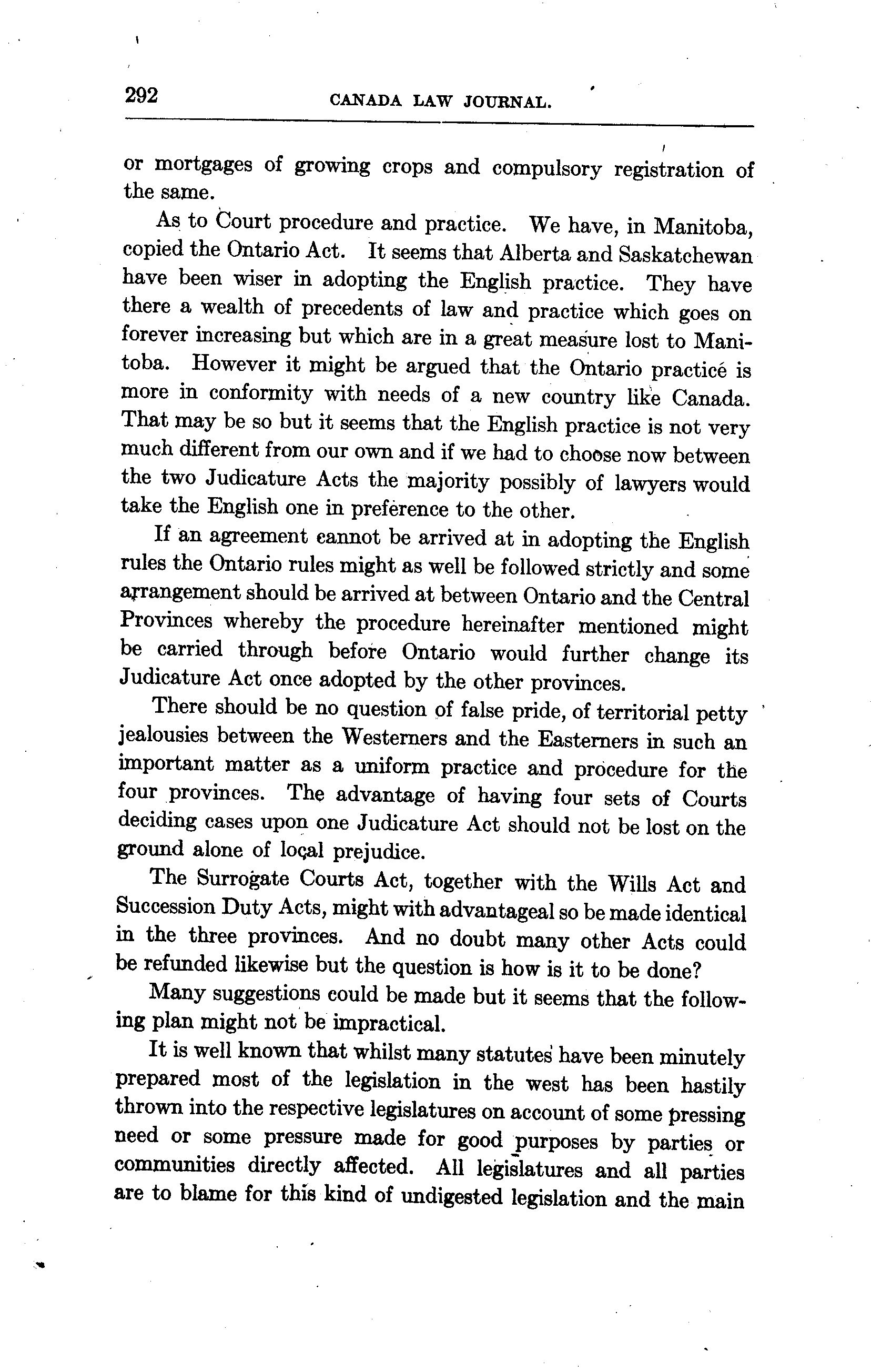 292 CANADA LAW JOURNAL.

or mortgages of growing crops and compulsory registration of the same.

As to Court procedure and practice. We have, in Manitoba, copied the Ontario Act. It seems that Alberta and Saskatchewan have been wiser in adopting the English practice. They have there a wealth of precedents of law and practice which goes on forever increasing but which are in a great measure lost to Manitoba. However it might be argued that the Ontario practice is more in conformity with needs of a new country like Canada. That may be so but it seems that the English practice is not very much different from our own and if we had to choose now between the two Judicature Acts the majority possibly of lawyers would take the English one in preference to the other.

If an agreement cannot be arrived at in adopting the English rules the Ontario rules might as well be followed strictly and some arrangement should be arrived at between Ontario and the Central Provinces whereby the procedure hereinafter mentioned might be carried through before Ontario would further change its Judicature Act once adopted by the other provinces.

There should be no question of false pride, of territorial petty jealousies between the Westerners and the Easterners in such an important matter as a uniform practice and procedure for the four provinces. The advantage of having four sets of Courts deciding cases upon one Judicature Act should not be lost on the ground alone of local prejudice.

The Surrogate Courts Act, together with the Wills Act and Succession Duty Acts, might with advantageal so be made identical in the three provinces. And no doubt many other Acts could be refunded likewise but the question is how is it to be done?

Many suggestions could be made but it seems that the following plan might not be impractical.

It is well known that whilst many statutes have been minutely prepared most of the legislation in the west has been hastily thrown into the respective legislatures on account of some pressing need or some pressure made for good purposes by parties or communities directly affected. All legislatures and all parties are to blame for this kind of undigested legislation and the main